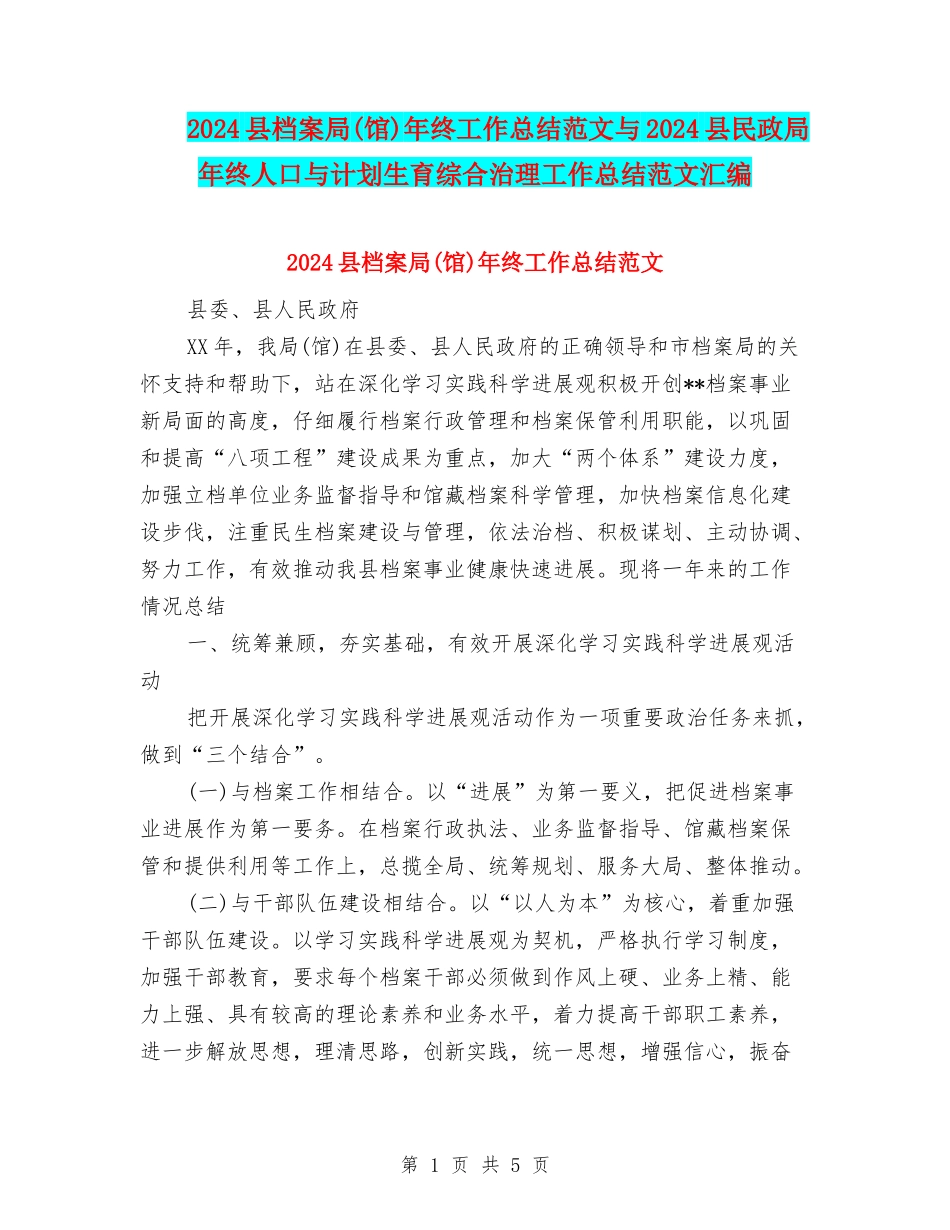 2024县档案局(馆)年终工作总结范文与2024县民政局年终人口与计划生育综合治理工作总结范文汇编

2024县档案局(馆)年终工作总结范文

县委、县人民政府

XX年，我局(馆)在县委、县人民政府的正确领导和市档案局的关怀支持和帮助下，站在深化学习实践科学进展观积极开创**档案事业新局面的高度，仔细履行档案行政管理和档案保管利用职能，以巩固和提高“八项工程”建设成果为重点，加大“两个体系”建设力度，加强立档单位业务监督指导和馆藏档案科学管理，加快档案信息化建设步伐，注重民生档案建设与管理，依法治档、积极谋划、主动协调、努力工作，有效推动我县档案事业健康快速进展。现将一年来的工作情况总结

一、统筹兼顾，夯实基础，有效开展深化学习实践科学进展观活动

把开展深化学习实践科学进展观活动作为一项重要政治任务来抓，做到“三个结合”。

(一)与档案工作相结合。以“进展”为第一要义，把促进档案事业进展作为第一要务。在档案行政执法、业务监督指导、馆藏档案保管和提供利用等工作上，总揽全局、统筹规划、服务大局、整体推动。

(二)与干部队伍建设相结合。以“以人为本”为核心，着重加强干部队伍建设。以学习实践科学进展观为契机，严格执行学习制度，加强干部教育，要求每个档案干部必须做到作风上硬、业务上精、能力上强、具有较高的理论素养和业务水平，着力提高干部职工素养，进一步解放思想，理清思路，创新实践，统一思想，增强信心，振奋

第 1 页 共 5 页